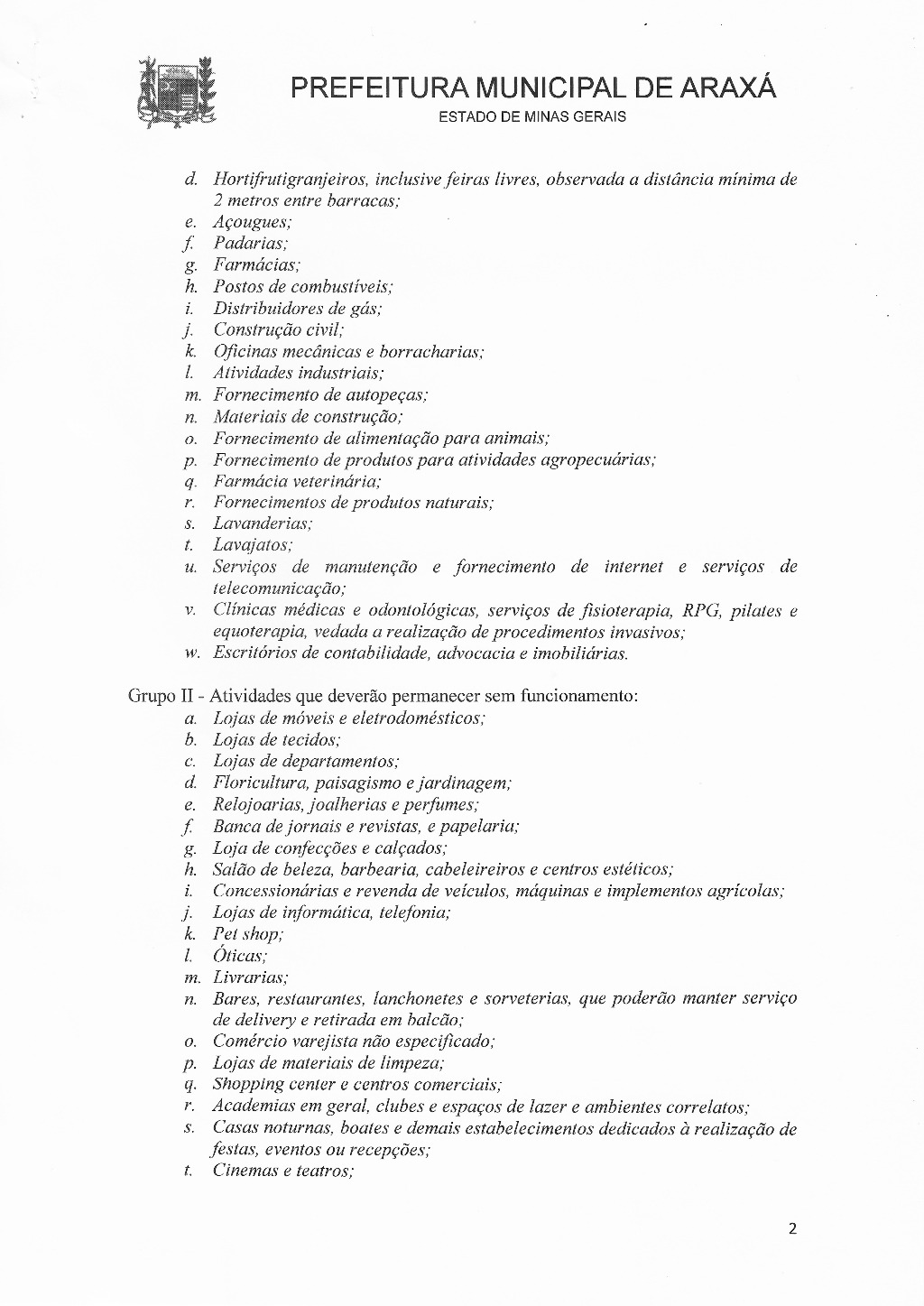 PREFEITURA MUNICIPAL DE ARAXÁ
ESTADO DE MINAS GERAIS

d. Hortifrutigranjeiros, inclusive feiras livres, observada a distância mínima de 2 metros entre barracas;
e. Açougues;
f. Padarias;
g. Farmácias;
h. Postos de combustíveis;
i. Distribuidores de gás;
j. Construção civil;
k. Oficinas mecânicas e borracharias;
l. Atividades industriais;
m. Fornecimento de autopeças;
n. Materiais de construção;
o. Fornecimento de alimentação para animais;
p. Fornecimento de produtos para atividades agropecuárias;
q. Farmácia veterinária;
r. Fornecimentos de produtos naturais;
s. Lavanderias;
t. Lavajatos;
u. Serviços de manutenção e fornecimento de internet e serviços de telecomunicação;
v. Clínicas médicas e odontológicas, serviços de fisioterapia, RPG, pilates e equoterapia, vedada a realização de procedimentos invasivos;
w. Escritórios de contabilidade, advocacia e imobiliárias.

Grupo II - Atividades que deverão permanecer sem funcionamento:
a. Lojas de móveis e eletrodomésticos;
b. Lojas de tecidos;
c. Lojas de departamentos;
d. Floricultura, paisagismo e jardinagem;
e. Relojoarias, joalherias e perfumes;
f. Banca de jornais e revistas, e papelaria;
g. Loja de confecções e calçados;
h. Salão de beleza, barbearia, cabeleireiros e centros estéticos;
i. Concessionárias e revenda de veículos, máquinas e implementos agrícolas;
j. Lojas de informática, telefonia;
k. Pet shop;
l. Óticas;
m. Livrarias;
n. Bares, restaurantes, lanchonetes e sorveterias, que poderão manter serviço de delivery e retirada em balcão;
o. Comércio varejista não especificado;
p. Lojas de materiais de limpeza;
q. Shopping center e centros comerciais;
r. Academias em geral, clubes e espaços de lazer e ambientes correlatos;
s. Casas noturnas, boates e demais estabelecimentos dedicados à realização de festas, eventos ou recepções;
t. Cinemas e teatros;

2